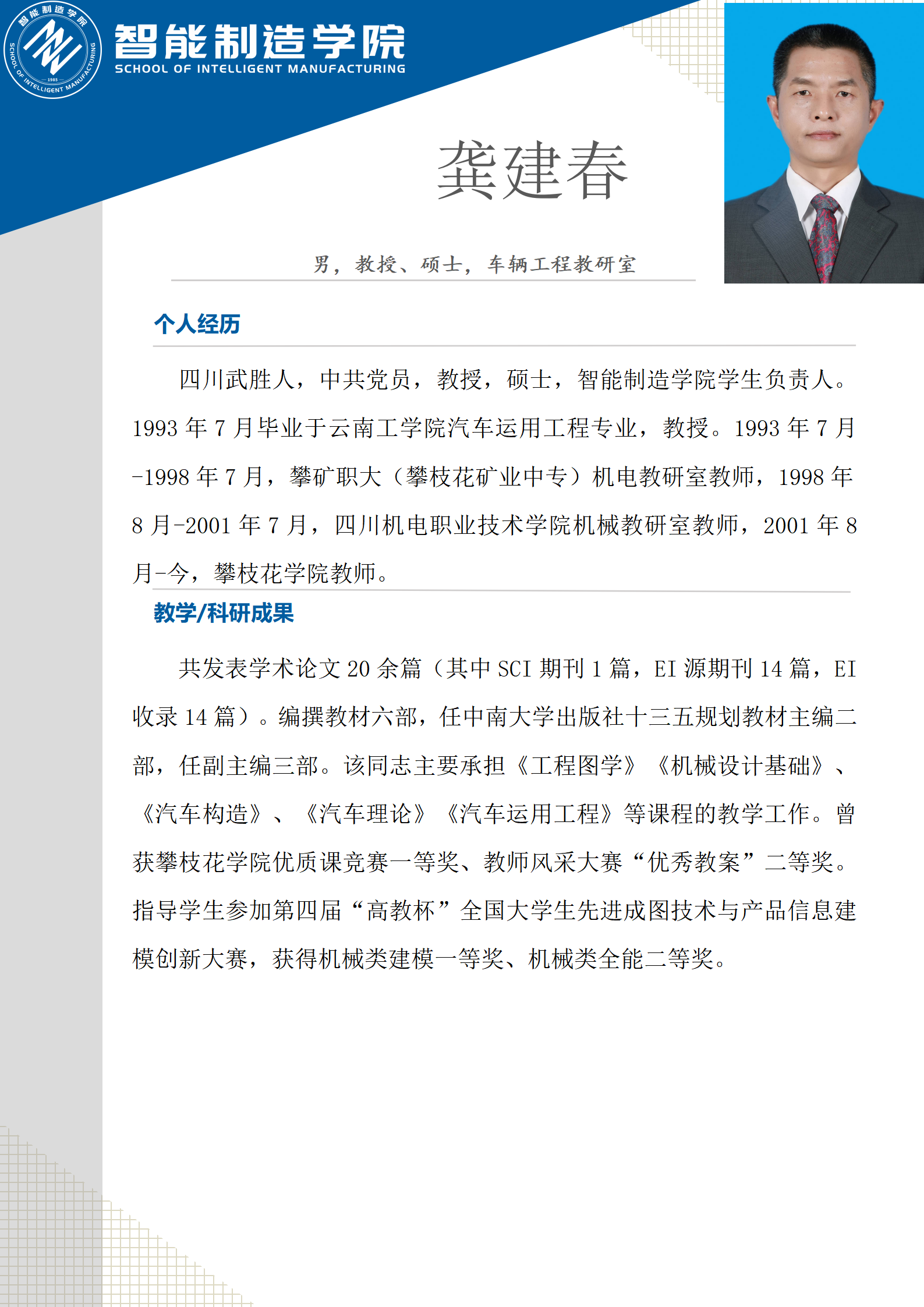 智能制造学院 SCHOOL OF INTELLIGENT MANUFACTURING 1985

智能制造学院
SCHOOL OF INTELLIGENT MANUFACTURING

龚建春

男，教授、硕士，车辆工程教研室

个人经历

四川武胜人，中共党员，教授，硕士，智能制造学院学生负责人。1993 年 7 月毕业于云南工学院汽车运用工程专业，教授。1993 年 7 月-1998 年 7 月，攀矿职大（攀枝花矿业中专）机电教研室教师，1998 年 8 月-2001 年 7 月，四川机电职业技术学院机械教研室教师，2001 年 8 月-今，攀枝花学院教师。

教学/科研成果

共发表学术论文 20 余篇（其中 SCI 期刊 1 篇，EI 源期刊 14 篇，EI 收录 14 篇）。编撰教材六部，任中南大学出版社十三五规划教材主编二部，任副主编三部。该同志主要承担《工程图学》《机械设计基础》、《汽车构造》、《汽车理论》《汽车运用工程》等课程的教学工作。曾获攀枝花学院优质课竞赛一等奖、教师风采大赛“优秀教案”二等奖。指导学生参加第四届“高教杯”全国大学生先进成图技术与产品信息建模创新大赛，获得机械类建模一等奖、机械类全能二等奖。